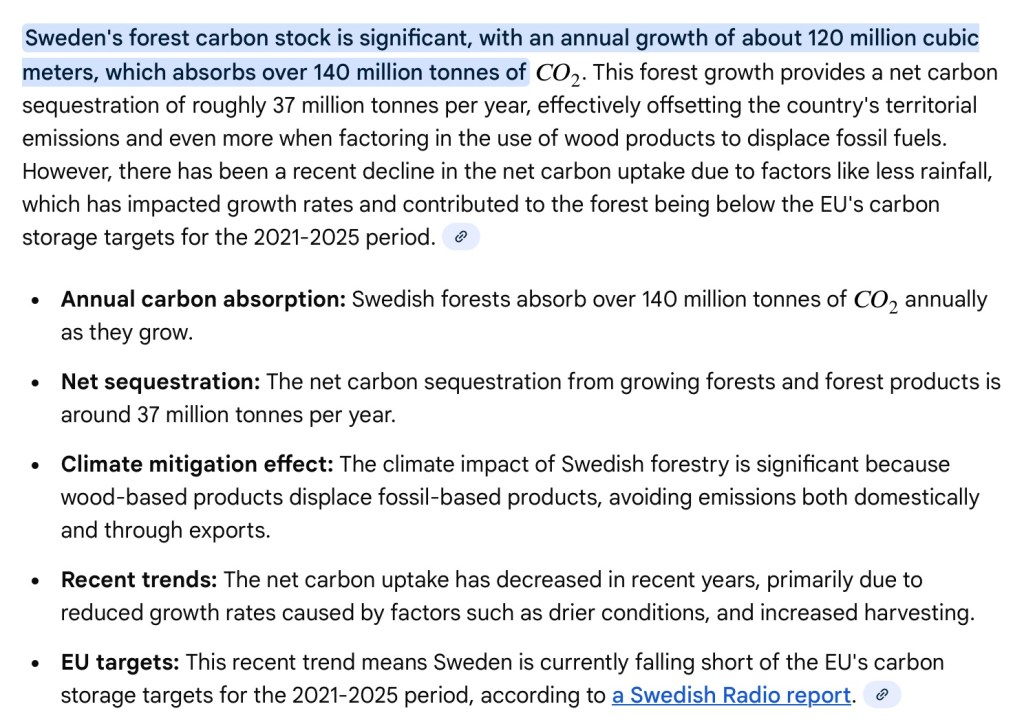 Sweden's forest carbon stock is significant, with an annual growth of about 120 million cubic meters, which absorbs over 140 million tonnes of $CO_2$. This forest growth provides a net carbon sequestration of roughly 37 million tonnes per year, effectively offsetting the country's territorial emissions and even more when factoring in the use of wood products to displace fossil fuels. However, there has been a recent decline in the net carbon uptake due to factors like less rainfall, which has impacted growth rates and contributed to the forest being below the EU's carbon storage targets for the 2021-2025 period.

- **Annual carbon absorption:** Swedish forests absorb over 140 million tonnes of $CO_2$ annually as they grow.
- **Net sequestration:** The net carbon sequestration from growing forests and forest products is around 37 million tonnes per year.
- **Climate mitigation effect:** The climate impact of Swedish forestry is significant because wood-based products displace fossil-based products, avoiding emissions both domestically and through exports.
- **Recent trends:** The net carbon uptake has decreased in recent years, primarily due to reduced growth rates caused by factors such as drier conditions, and increased harvesting.
- **EU targets:** This recent trend means Sweden is currently falling short of the EU's carbon storage targets for the 2021-2025 period, according to a Swedish Radio report.